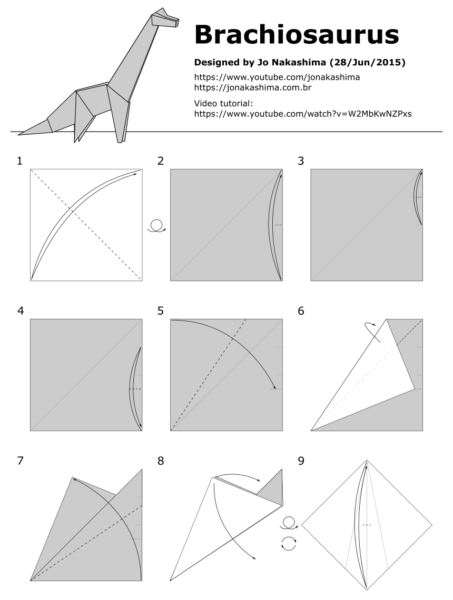 Brachiosaurus

Designed by Jo Nakashima (28/Jun/2015)

https://www.youtube.com/jonakashima
https://jonakashima.com.br

Video tutorial:
https://www.youtube.com/watch?v=W2MbKwNZPxs

1

2

3

4

5

6

7

8

9